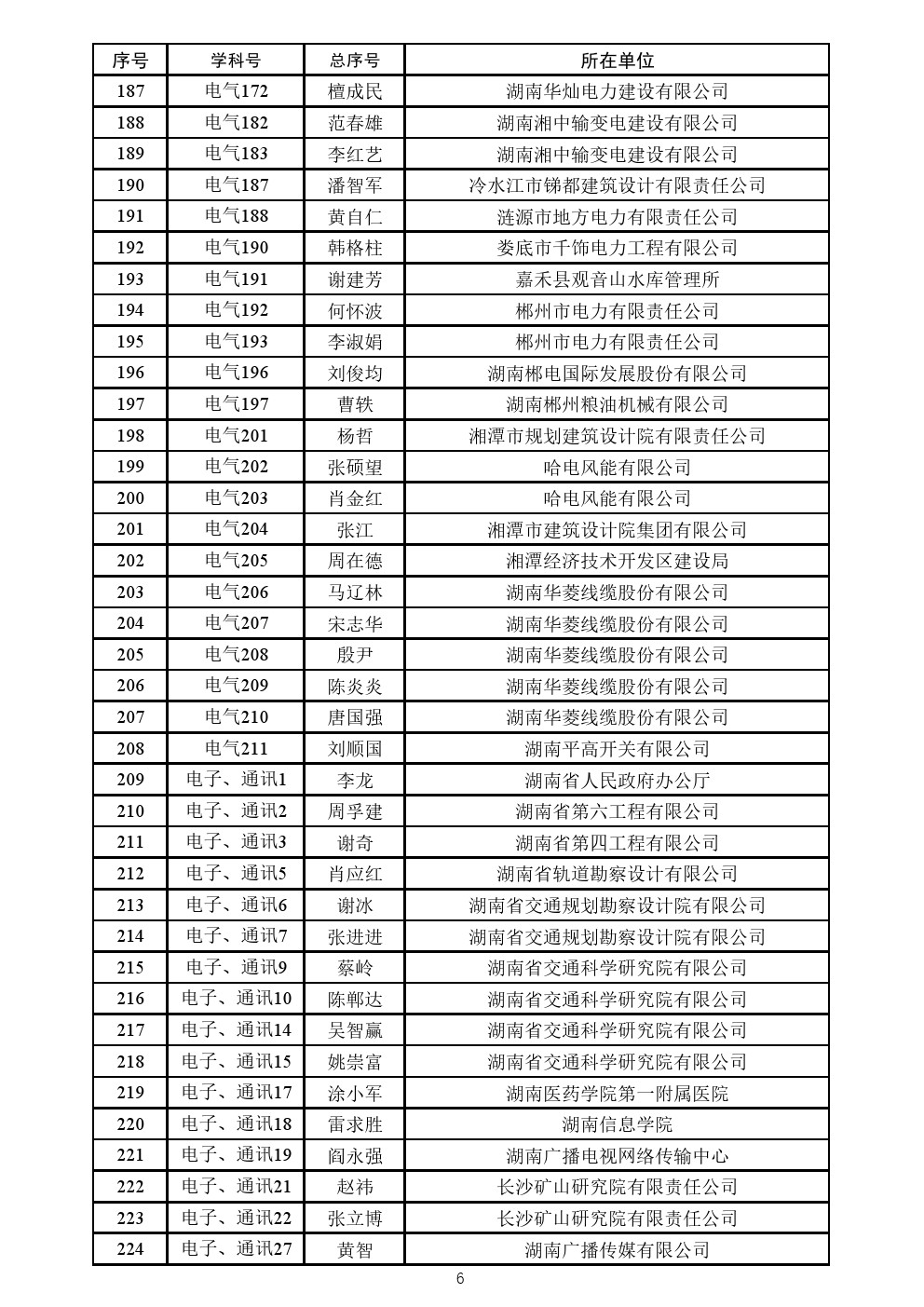 | 序号 | 学科号 | 总序号 | 所在单位 |
|---|---|---|---|
| 187 | 电气172 | 檀成民 | 湖南华灿电力建设有限公司 |
| 188 | 电气182 | 范春雄 | 湖南湘中输变电建设有限公司 |
| 189 | 电气183 | 李红艺 | 湖南湘中输变电建设有限公司 |
| 190 | 电气187 | 潘智军 | 冷水江市锑都建筑设计有限责任公司 |
| 191 | 电气188 | 黄自仁 | 涟源市地方电力有限责任公司 |
| 192 | 电气190 | 韩格柱 | 娄底市千饰电力工程有限公司 |
| 193 | 电气191 | 谢建芳 | 嘉禾县观音山水库管理所 |
| 194 | 电气192 | 何怀波 | 郴州市电力有限责任公司 |
| 195 | 电气193 | 李淑娟 | 郴州市电力有限责任公司 |
| 196 | 电气196 | 刘俊均 | 湖南郴电国际发展股份有限公司 |
| 197 | 电气197 | 曹轶 | 湖南郴州粮油机械有限公司 |
| 198 | 电气201 | 杨哲 | 湘潭市规划建筑设计院有限责任公司 |
| 199 | 电气202 | 张硕望 | 哈电风能有限公司 |
| 200 | 电气203 | 肖金红 | 哈电风能有限公司 |
| 201 | 电气204 | 张江 | 湘潭市建筑设计院集团有限公司 |
| 202 | 电气205 | 周在德 | 湘潭经济技术开发区建设局 |
| 203 | 电气206 | 马辽林 | 湖南华菱线缆股份有限公司 |
| 204 | 电气207 | 宋志华 | 湖南华菱线缆股份有限公司 |
| 205 | 电气208 | 殷尹 | 湖南华菱线缆股份有限公司 |
| 206 | 电气209 | 陈炎炎 | 湖南华菱线缆股份有限公司 |
| 207 | 电气210 | 唐国强 | 湖南华菱线缆股份有限公司 |
| 208 | 电气211 | 刘顺国 | 湖南平高开关有限公司 |
| 209 | 电子、通讯1 | 李龙 | 湖南省人民政府办公厅 |
| 210 | 电子、通讯2 | 周孚建 | 湖南省第六工程有限公司 |
| 211 | 电子、通讯3 | 谢奇 | 湖南省第四工程有限公司 |
| 212 | 电子、通讯5 | 肖应红 | 湖南省轨道勘察设计有限公司 |
| 213 | 电子、通讯6 | 谢冰 | 湖南省交通规划勘察设计院有限公司 |
| 214 | 电子、通讯7 | 张进进 | 湖南省交通规划勘察设计院有限公司 |
| 215 | 电子、通讯9 | 蔡岭 | 湖南省交通科学研究院有限公司 |
| 216 | 电子、通讯10 | 陈郸达 | 湖南省交通科学研究院有限公司 |
| 217 | 电子、通讯14 | 吴智赢 | 湖南省交通科学研究院有限公司 |
| 218 | 电子、通讯15 | 姚崇富 | 湖南省交通科学研究院有限公司 |
| 219 | 电子、通讯17 | 涂小军 | 湖南医药学院第一附属医院 |
| 220 | 电子、通讯18 | 雷求胜 | 湖南信息学院 |
| 221 | 电子、通讯19 | 阎永强 | 湖南广播电视网络传输中心 |
| 222 | 电子、通讯21 | 赵祎 | 长沙矿山研究院有限责任公司 |
| 223 | 电子、通讯22 | 张立博 | 长沙矿山研究院有限责任公司 |
| 224 | 电子、通讯27 | 黄智 | 湖南广播传媒有限公司 |

6